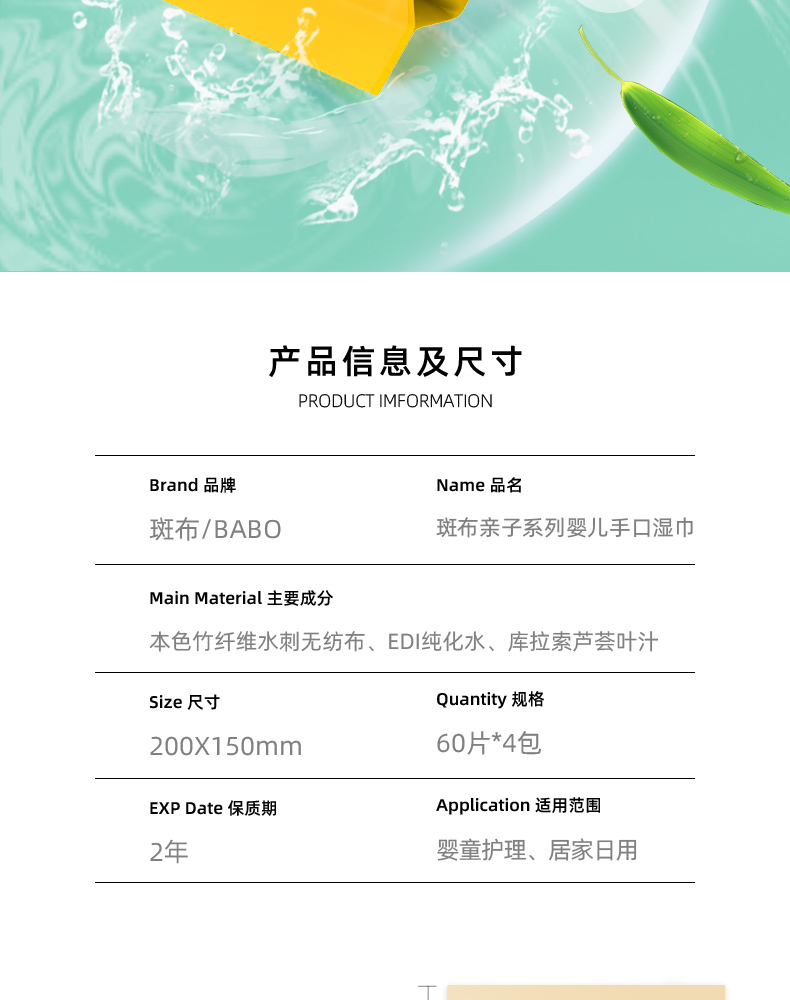 产品信息及尺寸

PRODUCT IMFORMATION

Brand 品牌
斑布/BABO

Name 品名
斑布亲子系列婴儿手口湿巾

Main Material 主要成分
本色竹纤维水刺无纺布、EDI纯化水、库拉索芦荟叶汁

Size 尺寸
200X150mm

Quantity 规格
60片*4包

EXP Date 保质期
2年

Application 适用范围
婴童护理、居家日用